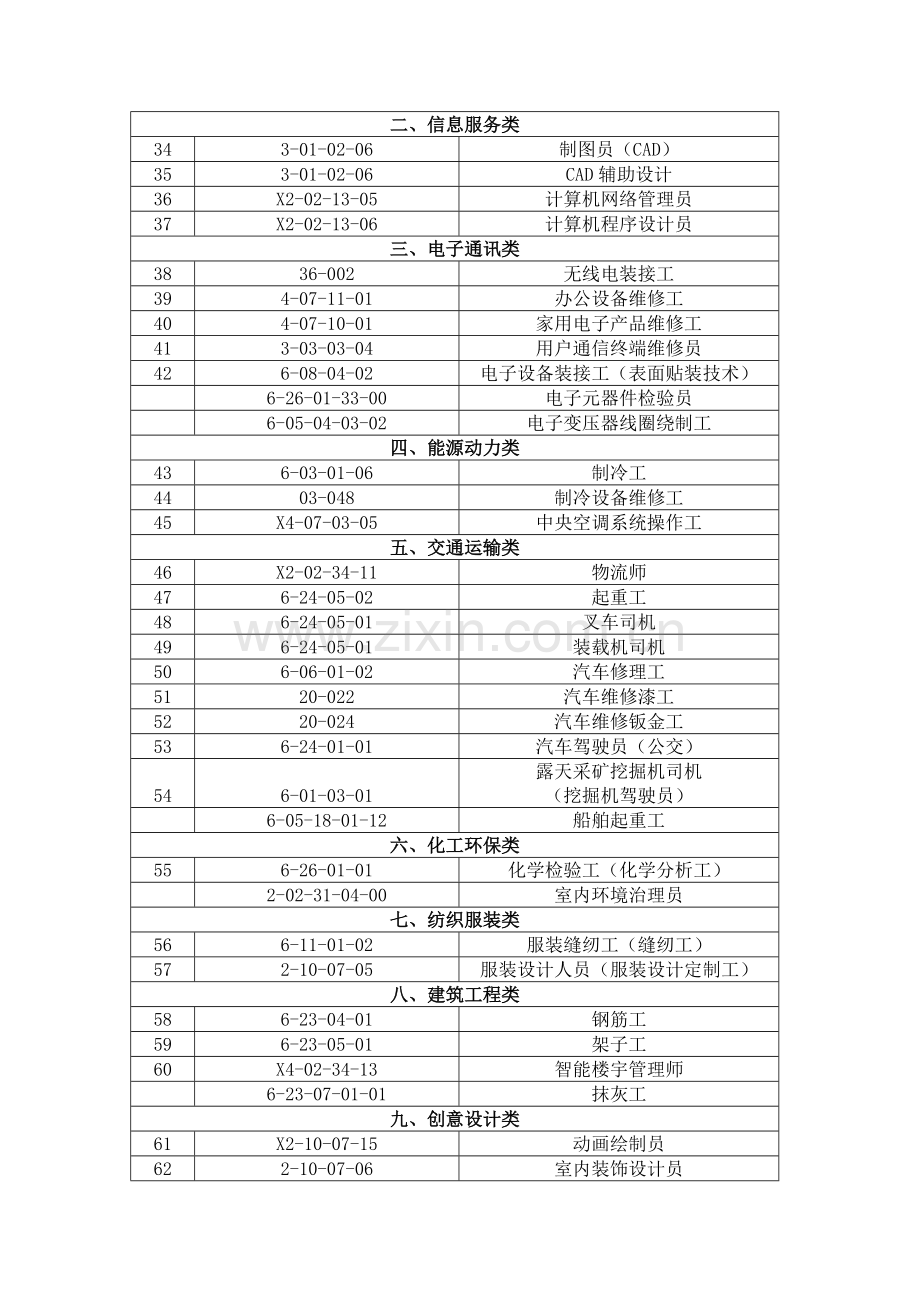 | 二、信息服务类 | | |
|---|---|---|
| 34 | 3-01-02-06 | 制图员（CAD） |
| 35 | 3-01-02-06 | CAD辅助设计 |
| 36 | X2-02-13-05 | 计算机网络管理员 |
| 37 | X2-02-13-06 | 计算机程序设计员 |
| 三、电子通讯类 | | |
| 38 | 36-002 | 无线电装接工 |
| 39 | 4-07-11-01 | 办公设备维修工 |
| 40 | 4-07-10-01 | 家用电子产品维修工 |
| 41 | 3-03-03-04 | 用户通信终端维修员 |
| 42 | 6-08-04-02 | 电子设备装接工（表面贴装技术） |
| | 6-26-01-33-00 | 电子元器件检验员 |
| | 6-05-04-03-02 | 电子变压器线圈绕制工 |
| 四、能源动力类 | | |
| 43 | 6-03-01-06 | 制冷工 |
| 44 | 03-048 | 制冷设备维修工 |
| 45 | X4-07-03-05 | 中央空调系统操作工 |
| 五、交通运输类 | | |
| 46 | X2-02-34-11 | 物流师 |
| 47 | 6-24-05-02 | 起重工 |
| 48 | 6-24-05-01 | 叉车司机 |
| 49 | 6-24-05-01 | 装载机司机 |
| 50 | 6-06-01-02 | 汽车修理工 |
| 51 | 20-022 | 汽车维修漆工 |
| 52 | 20-024 | 汽车维修钣金工 |
| 53 | 6-24-01-01 | 汽车驾驶员（公交） |
| 54 | 6-01-03-01 | 露天采矿挖掘机司机（挖掘机驾驶员） |
| | 6-05-18-01-12 | 船舶起重工 |
| 六、化工环保类 | | |
| 55 | 6-26-01-01 | 化学检验工（化学分析工） |
| | 2-02-31-04-00 | 室内环境治理员 |
| 七、纺织服装类 | | |
| 56 | 6-11-01-02 | 服装缝纫工（缝纫工） |
| 57 | 2-10-07-05 | 服装设计人员（服装设计定制工） |
| 八、建筑工程类 | | |
| 58 | 6-23-04-01 | 钢筋工 |
| 59 | 6-23-05-01 | 架子工 |
| 60 | X4-02-34-13 | 智能楼宇管理师 |
| | 6-23-07-01-01 | 抹灰工 |
| 九、创意设计类 | | |
| 61 | X2-10-07-15 | 动画绘制员 |
| 62 | 2-10-07-06 | 室内装饰设计员 |

www.zixin.com.cn